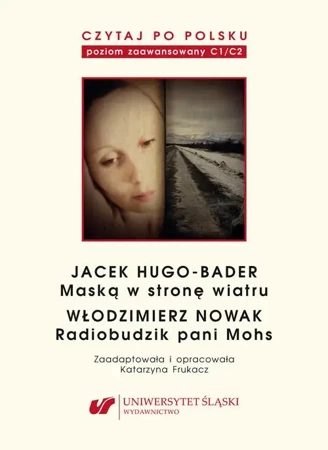 CZYTAJ PO POLSKU
poziom zaawansowany C1/C2

JACEK HUGO-BADER
Maską w stronę wiatru

WŁODZIMIERZ NOWAK
Radiobudzik pani Mohs

Zaadaptowała i opracowała
Katarzyna Frukacz

UNIWERSYTET ŚLĄSKI
WYDAWNICTWO